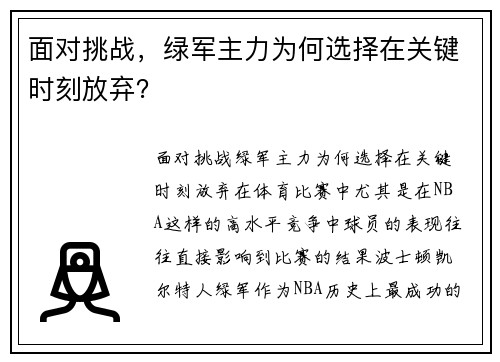 面对挑战，绿军主力为何选择在关键时刻放弃？

面对挑战绿军主力为何选择在关键时刻放弃在体育比赛中尤其是在NBA这样的高水平竞争中球员的表现往往直接影响到比赛的结果波士顿凯尔特人绿军作为NBA历史上最成功的